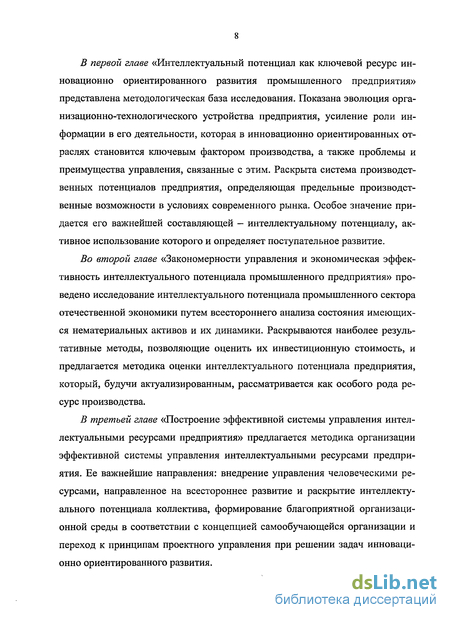 8

В первой главе «Интеллектуальный потенциал как ключевой ресурс инновационно ориентированного развития промышленного предприятия» представлена методологическая база исследования. Показана эволюция организационно-технологического устройства предприятия, усиление роли информации в его деятельности, которая в инновационно ориентированных отраслях становится ключевым фактором производства, а также проблемы и преимущества управления, связанные с этим. Раскрыта система производственных потенциалов предприятия, определяющая предельные производственные возможности в условиях современного рынка. Особое значение придается его важнейшей составляющей – интеллектуальному потенциалу, активное использование которого и определяет поступательное развитие.

Во второй главе «Закономерности управления и экономическая эффективность интеллектуального потенциала промышленного предприятия» проведено исследование интеллектуального потенциала промышленного сектора отечественной экономики путем всестороннего анализа состояния имеющихся нематериальных активов и их динамики. Раскрываются наиболее результативные методы, позволяющие оценить их инвестиционную стоимость, и предлагается методика оценки интеллектуального потенциала предприятия, который, будучи актуализированным, рассматривается как особого рода ресурс производства.

В третьей главе «Построение эффективной системы управления интеллектуальными ресурсами предприятия» предлагается методика организации эффективной системы управления интеллектуальными ресурсами предприятия. Ее важнейшие направления: внедрение управления человеческими ресурсами, направленное на всестороннее развитие и раскрытие интеллектуального потенциала коллектива, формирование благоприятной организационной среды в соответствии с концепцией самообучающейся организации и переход к принципам проектного управления при решении задач инновационно ориентированного развития.

dsLib.net
библиотека диссертаций